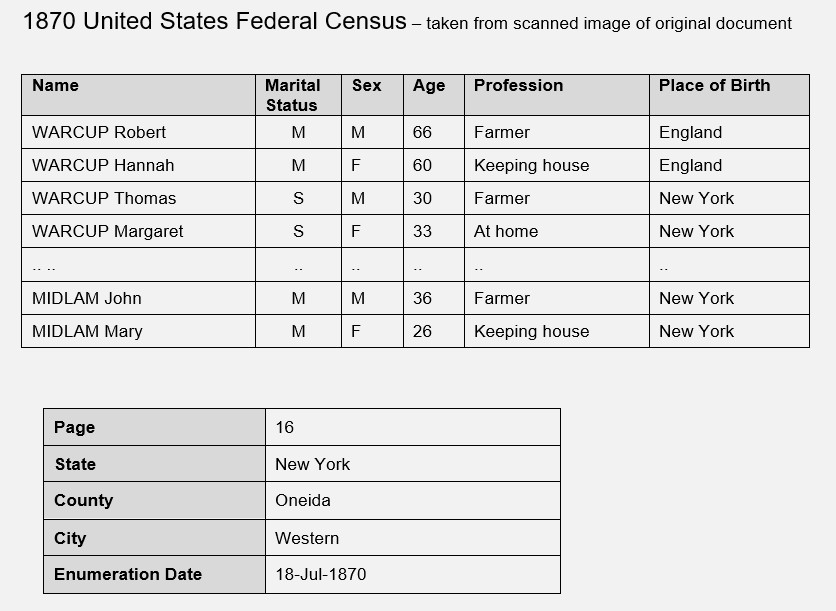 1870 United States Federal Census – taken from scanned image of original document

| Name | Marital Status | Sex | Age | Profession | Place of Birth |
|---|---|---|---|---|---|
| WARCUP Robert | M | M | 66 | Farmer | England |
| WARCUP Hannah | M | F | 60 | Keeping house | England |
| WARCUP Thomas | S | M | 30 | Farmer | New York |
| WARCUP Margaret | S | F | 33 | At home | New York |
| .. .. | .. | .. | .. | .. | .. |
| MIDLAM John | M | M | 36 | Farmer | New York |
| MIDLAM Mary | M | F | 26 | Keeping house | New York |

| Page | 16 |
|---|---|
| State | New York |
| County | Oneida |
| City | Western |
| Enumeration Date | 18-Jul-1870 |